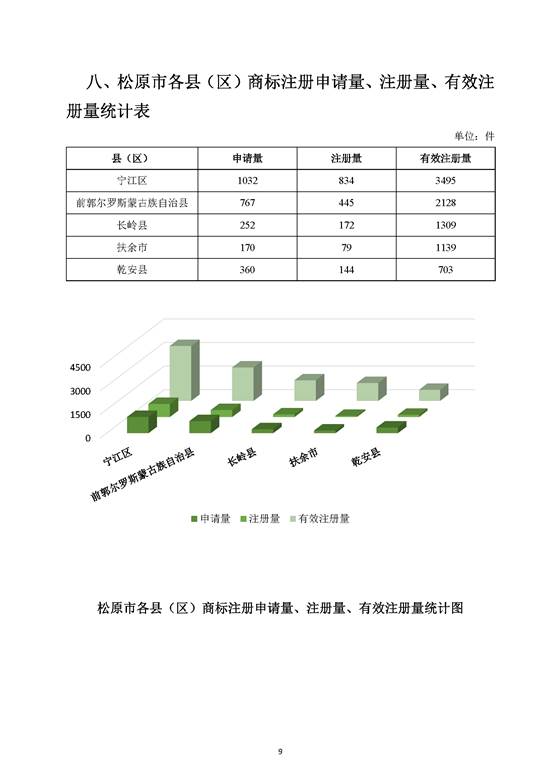 八、松原市各县（区）商标注册申请量、注册量、有效注册量统计表

单位：件

| 县（区） | 申请量 | 注册量 | 有效注册量 |
|---|---|---|---|
| 宁江区 | 1032 | 834 | 3495 |
| 前郭尔罗斯蒙古族自治县 | 767 | 445 | 2128 |
| 长岭县 | 252 | 172 | 1309 |
| 扶余市 | 170 | 79 | 1139 |
| 乾安县 | 360 | 144 | 703 |

4500
3000
1500
0
宁江区
前郭尔罗斯蒙古族自治县
长岭县
扶余市
乾安县

申请量 注册量 有效注册量

松原市各县（区）商标注册申请量、注册量、有效注册量统计图

9